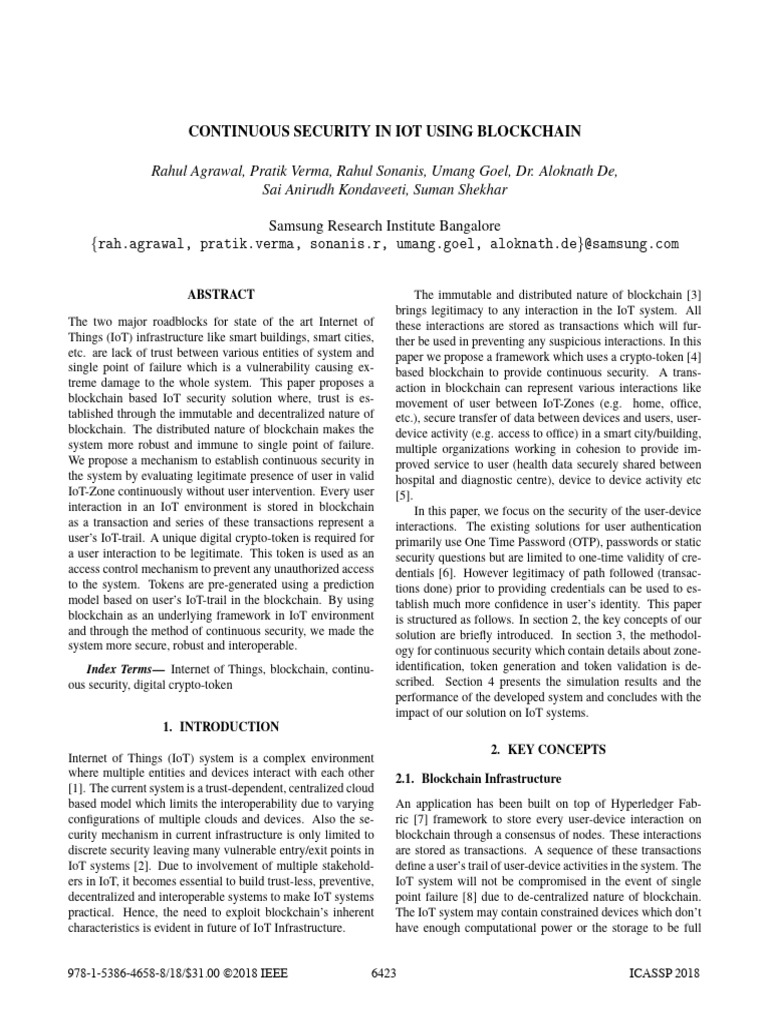 CONTINUOUS SECURITY IN IOT USING BLOCKCHAIN

Rahul Agrawal, Pratik Verma, Rahul Sonanis, Umang Goel, Dr. Aloknath De, Sai Anirudh Kondaveeti, Suman Shekhar

Samsung Research Institute Bangalore
{rah.agrawal, pratik.verma, sonanis.r, umang.goel, aloknath.de}@samsung.com

ABSTRACT

The two major roadblocks for state of the art Internet of Things (IoT) infrastructure like smart buildings, smart cities, etc. are lack of trust between various entities of system and single point of failure which is a vulnerability causing extreme damage to the whole system. This paper proposes a blockchain based IoT security solution where, trust is established through the immutable and decentralized nature of blockchain. The distributed nature of blockchain makes the system more robust and immune to single point of failure. We propose a mechanism to establish continuous security in the system by evaluating legitimate presence of user in valid IoT-Zone continuously without user intervention. Every user interaction in an IoT environment is stored in blockchain as a transaction and series of these transactions represent a user's IoT-trail. A unique digital crypto-token is required for a user interaction to be legitimate. This token is used as an access control mechanism to prevent any unauthorized access to the system. Tokens are pre-generated using a prediction model based on user's IoT-trail in the blockchain. By using blockchain as an underlying framework in IoT environment and through the method of continuous security, we made the system more secure, robust and interoperable.

Index Terms— Internet of Things, blockchain, continuous security, digital crypto-token

1. INTRODUCTION

Internet of Things (IoT) system is a complex environment where multiple entities and devices interact with each other [1]. The current system is a trust-dependent, centralized cloud based model which limits the interoperability due to varying configurations of multiple clouds and devices. Also the security mechanism in current infrastructure is only limited to discrete security leaving many vulnerable entry/exit points in IoT systems [2]. Due to involvement of multiple stakeholders in IoT, it becomes essential to build trust-less, preventive, decentralized and interoperable systems to make IoT systems practical. Hence, the need to exploit blockchain's inherent characteristics is evident in future of IoT Infrastructure.

The immutable and distributed nature of blockchain [3] brings legitimacy to any interaction in the IoT system. All these interactions are stored as transactions which will further be used in preventing any suspicious interactions. In this paper we propose a framework which uses a crypto-token [4] based blockchain to provide continuous security. A transaction in blockchain can represent various interactions like movement of user between IoT-Zones (e.g. home, office, etc.), secure transfer of data between devices and users, user-device activity (e.g. access to office) in a smart city/building, multiple organizations working in cohesion to provide improved service to user (health data securely shared between hospital and diagnostic centre), device to device activity etc [5].

In this paper, we focus on the security of the user-device interactions. The existing solutions for user authentication primarily use One Time Password (OTP), passwords or static security questions but are limited to one-time validity of credentials [6]. However legitimacy of path followed (transactions done) prior to providing credentials can be used to establish much more confidence in user's identity. This paper is structured as follows. In section 2, the key concepts of our solution are briefly introduced. In section 3, the methodology for continuous security which contain details about zone-identification, token generation and token validation is described. Section 4 presents the simulation results and the performance of the developed system and concludes with the impact of our solution on IoT systems.

2. KEY CONCEPTS

2.1. Blockchain Infrastructure

An application has been built on top of Hyperledger Fabric [7] framework to store every user-device interaction on blockchain through a consensus of nodes. These interactions are stored as transactions. A sequence of these transactions define a user's trail of user-device activities in the system. The IoT system will not be compromised in the event of single point failure [8] due to de-centralized nature of blockchain. The IoT system may contain constrained devices which don't have enough computational power or the storage to be full

978-1-5386-4658-8/18/$31.00 ©2018 IEEE 6423 ICASSP 2018